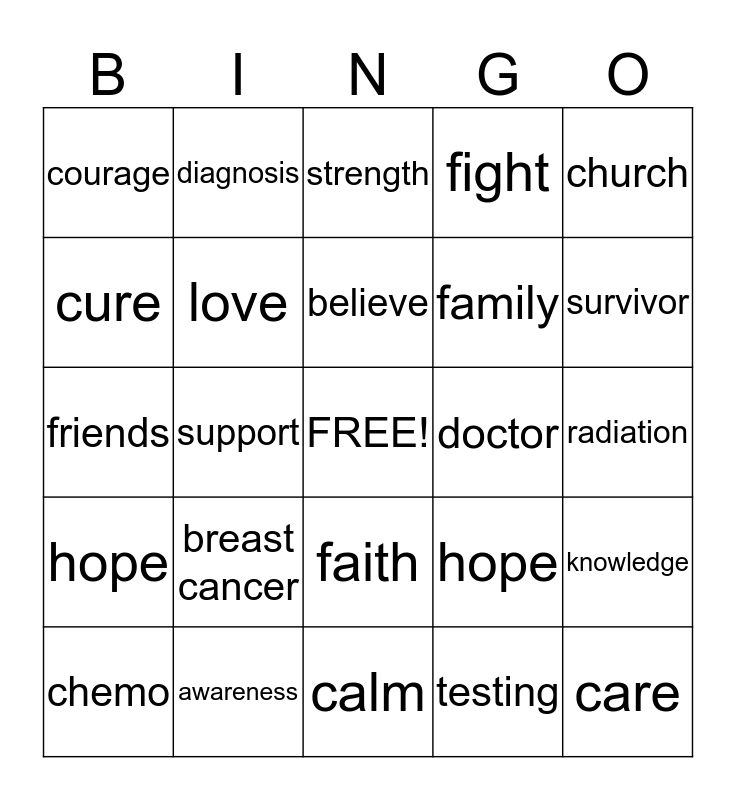 | B | I | N | G | O |
|---|---|---|---|---|
| courage | diagnosis | strength | fight | church |
| cure | love | believe | family | survivor |
| friends | support | FREE! | doctor | radiation |
| hope | breast cancer | faith | hope | knowledge |
| chemo | awareness | calm | testing | care |